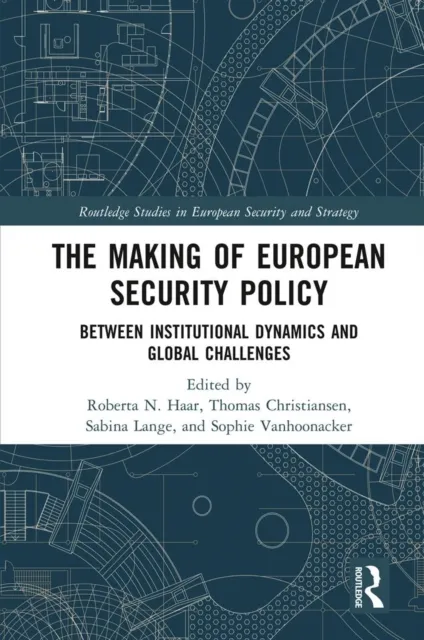 Routledge Studies in European Security and Strategy

THE MAKING OF EUROPEAN SECURITY POLICY

BETWEEN INSTITUTIONAL DYNAMICS AND GLOBAL CHALLENGES

Edited by
Roberta N. Haar, Thomas Christiansen, Sabina Lange, and Sophie Vanhoonacker

ROUTLEDGE